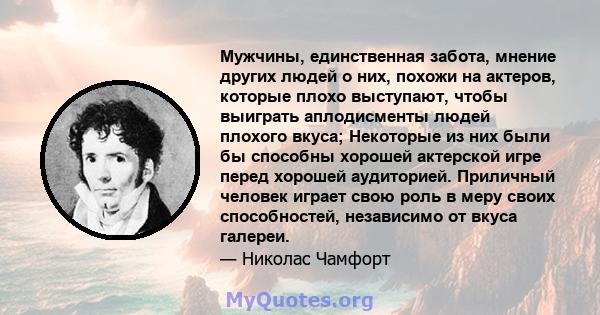 Мужчины, единственная забота, мнение других людей о них, похожи на актеров, которые плохо выступают, чтобы выиграть аплодисменты людей плохого вкуса; Некоторые из них были бы способны хорошей актерской игре перед хорошей аудиторией. Приличный человек играет свою роль в меру своих способностей, независимо от вкуса галереи.
— Николас Чамфорт

MyQuotes.org